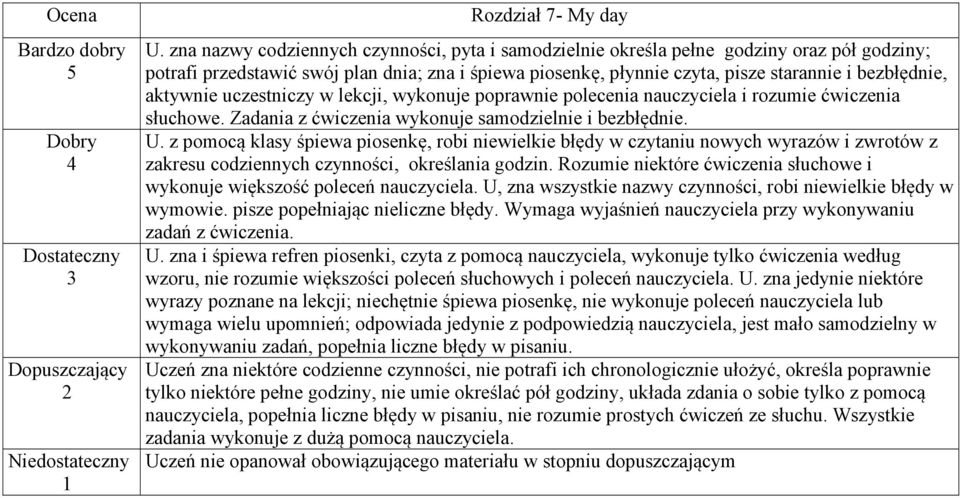 | Ocena | Rozdział 7- My day |
|---|---|
| Bardzo dobry 5 | U. zna nazwy codziennych czynności, pyta i samodzielnie określa pełne godziny oraz pół godziny; potrafi przedstawić swój plan dnia; zna i śpiewa piosenkę, płynnie czyta, pisze starannie i bezbłędnie, aktywnie uczestniczy w lekcji, wykonuje poprawnie polecenia nauczyciela i rozumie ćwiczenia słuchowe. Zadania z ćwiczenia wykonuje samodzielnie i bezbłędnie. |
| Dobry 4 | U. z pomocą klasy śpiewa piosenkę, robi niewielkie błędy w czytaniu nowych wyrazów i zwrotów z zakresu codziennych czynności, określania godzin. Rozumie niektóre ćwiczenia słuchowe i wykonuje większość poleceń nauczyciela. U, zna wszystkie nazwy czynności, robi niewielkie błędy w wymowie. pisze popełniając nieliczne błędy. Wymaga wyjaśnień nauczyciela przy wykonywaniu zadań z ćwiczenia. |
| Dostateczny 3 | U. zna i śpiewa refren piosenki, czyta z pomocą nauczyciela, wykonuje tylko ćwiczenia według wzoru, nie rozumie większości poleceń słuchowych i poleceń nauczyciela. U. zna jedynie niektóre wyrazy poznane na lekcji; niechętnie śpiewa piosenkę, nie wykonuje poleceń nauczyciela lub wymaga wielu upomnień; odpowiada jedynie z podpowiedzią nauczyciela, jest mało samodzielny w wykonywaniu zadań, popełnia liczne błędy w pisaniu. |
| Dopuszczający 2 | Uczeń zna niektóre codzienne czynności, nie potrafi ich chronologicznie ułożyć, określa poprawnie tylko niektóre pełne godziny, nie umie określać pół godziny, układa zdania o sobie tylko z pomocą nauczyciela, popełnia liczne błędy w pisaniu, nie rozumie prostych ćwiczeń ze słuchu. Wszystkie zadania wykonuje z dużą pomocą nauczyciela. |
| Niedostateczny 1 | Uczeń nie opanował obowiązującego materiału w stopniu dopuszczającym |